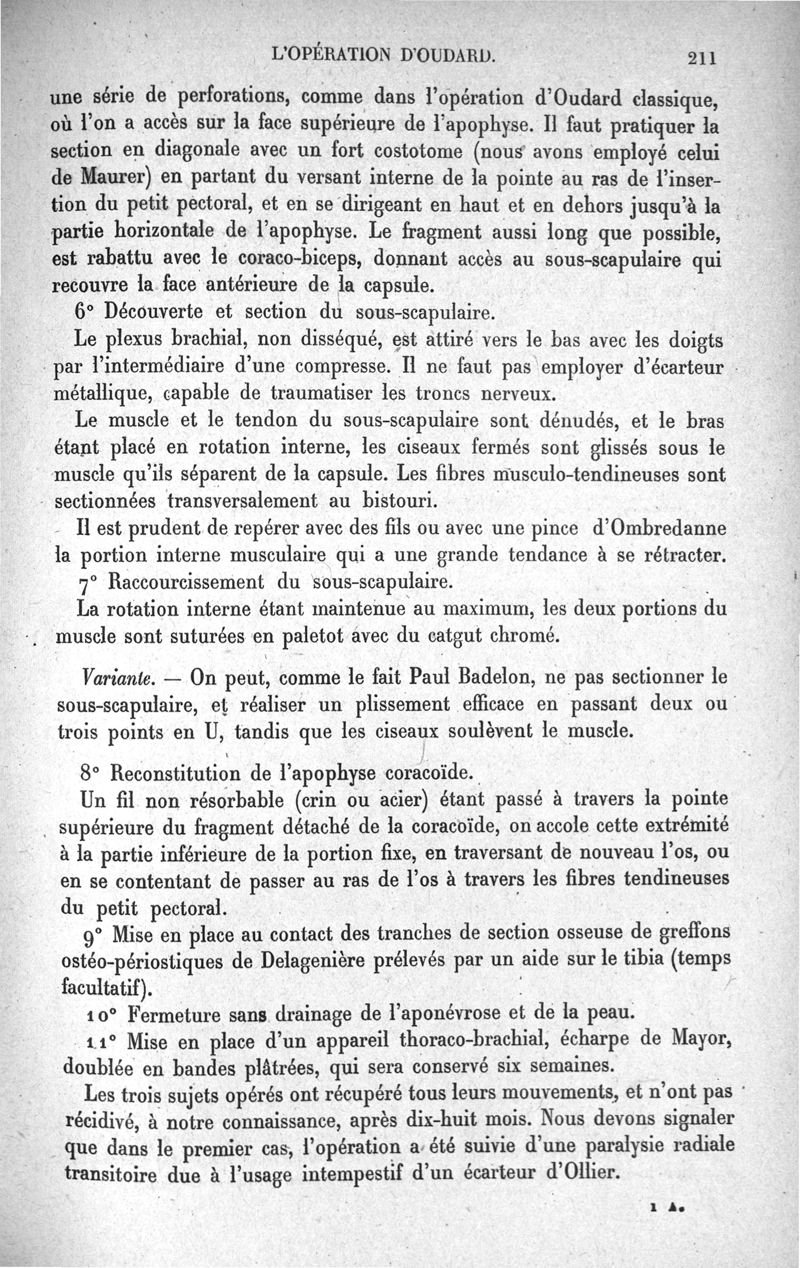 L'OPÉRATION D'OUDARD.    211

une série de perforations, comme dans l'opération d'Oudard classique, où l'on a accès sur la face supérieure de l'apophyse. Il faut pratiquer la section en diagonale avec un fort costotome (nous avons employé celui de Maurer) en partant du versant interne de la pointe au ras de l'insertion du petit pectoral, et en se dirigeant en haut et en dehors jusqu'à la partie horizontale de l'apophyse. Le fragment aussi long que possible, est rabattu avec le coraco-biceps, donnant accès au sous-scapulaire qui recouvre la face antérieure de la capsule.

6° Découverte et section du sous-scapulaire.

Le plexus brachial, non disséqué, est attiré vers le bas avec les doigts par l'intermédiaire d'une compresse. Il ne faut pas employer d'écarteur métallique, capable de traumatiser les troncs nerveux.

Le muscle et le tendon du sous-scapulaire sont dénudés, et le bras étant placé en rotation interne, les ciseaux fermés sont glissés sous le muscle qu'ils séparent de la capsule. Les fibres musculo-tendineuses sont sectionnées transversalement au bistouri.

Il est prudent de repérer avec des fils ou avec une pince d'Ombredanne la portion interne musculaire qui a une grande tendance à se rétracter.

7° Raccourcissement du sous-scapulaire.

La rotation interne étant maintenue au maximum, les deux portions du muscle sont suturées en paletot avec du catgut chromé.

Variante. — On peut, comme le fait Paul Badelon, ne pas sectionner le sous-scapulaire, et réaliser un plissement efficace en passant deux ou trois points en U, tandis que les ciseaux soulèvent le muscle.

8° Reconstitution de l'apophyse coracoïde.

Un fil non résorbable (crin ou acier) étant passé à travers la pointe supérieure du fragment détaché de la coracoïde, on accole cette extrémité à la partie inférieure de la portion fixe, en traversant de nouveau l'os, ou en se contentant de passer au ras de l'os à travers les fibres tendineuses du petit pectoral.

9° Mise en place au contact des tranches de section osseuse de greffons ostéo-périostiques de Delagenière prélevés par un aide sur le tibia (temps facultatif).

10° Fermeture sans drainage de l'aponévrose et de la peau.

11° Mise en place d'un appareil thoraco-brachial, écharpe de Mayor, doublée en bandes plâtrées, qui sera conservé six semaines.

Les trois sujets opérés ont récupéré tous leurs mouvements, et n'ont pas récidivé, à notre connaissance, après dix-huit mois. Nous devons signaler que dans le premier cas, l'opération a été suivie d'une paralysie radiale transitoire due à l'usage intempestif d'un écarteur d'Ollier.

1 A.